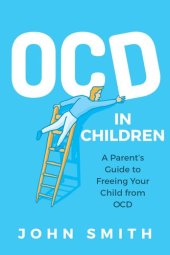 OCD
IN CHILDREN

A Parent's Guide to Freeing Your Child from OCD

JOHN SMITH